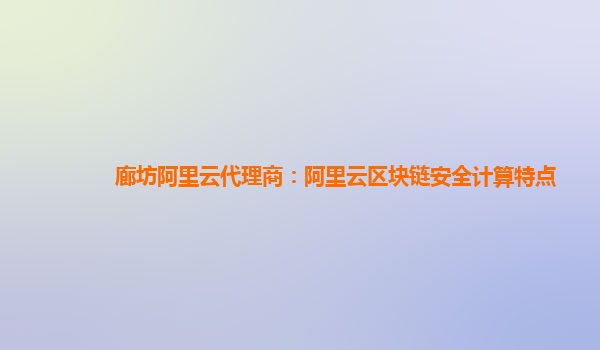 廊坊阿里云代理商：阿里云区块链安全计算特点